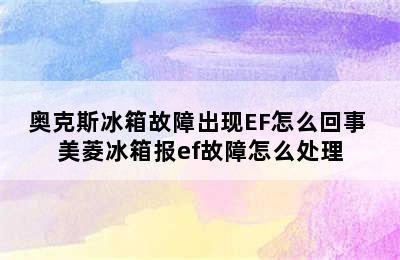 奥克斯冰箱故障出现EF怎么回事
美菱冰箱报ef故障怎么处理